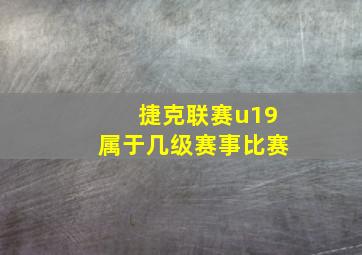 捷克联赛u19
属于几级赛事比赛